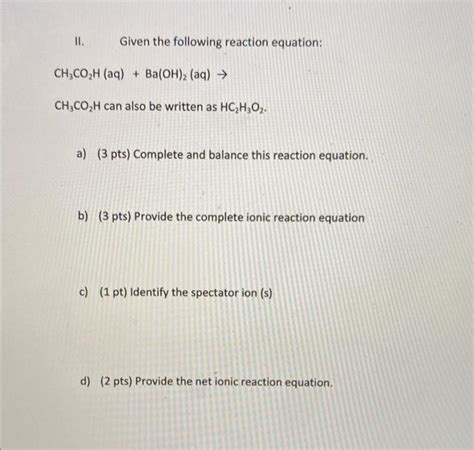 II. Given the following reaction equation:

$CH_3CO_2H$ (aq) + $Ba(OH)_2$ (aq) $\rightarrow$

$CH_3CO_2H$ can also be written as $HC_2H_3O_2$.

a) (3 pts) Complete and balance this reaction equation.

b) (3 pts) Provide the complete ionic reaction equation

c) (1 pt) Identify the spectator ion (s)

d) (2 pts) Provide the net ionic reaction equation.